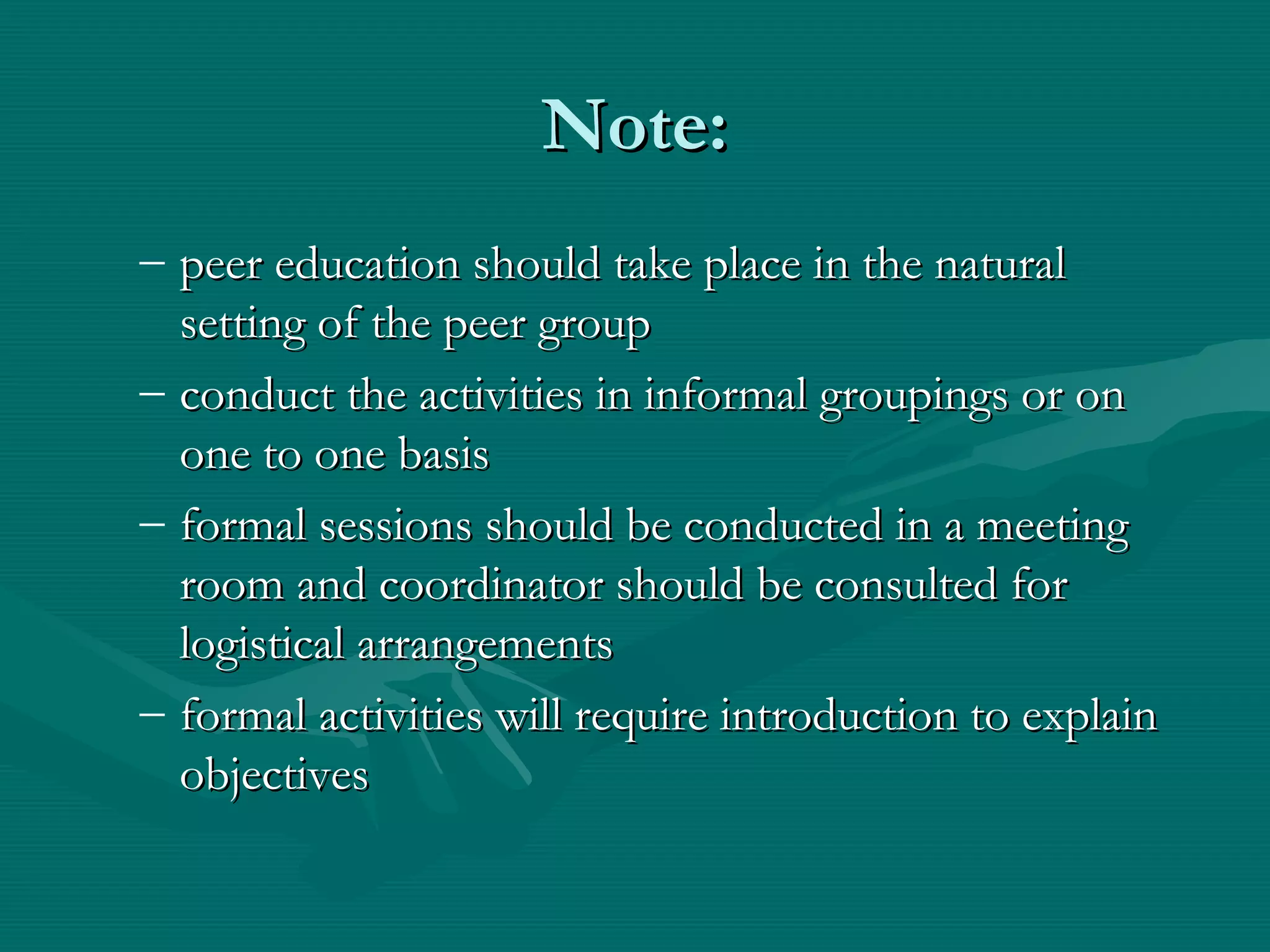 Note:

– peer education should take place in the natural setting of the peer group

– conduct the activities in informal groupings or on one to one basis

– formal sessions should be conducted in a meeting room and coordinator should be consulted for logistical arrangements

– formal activities will require introduction to explain objectives